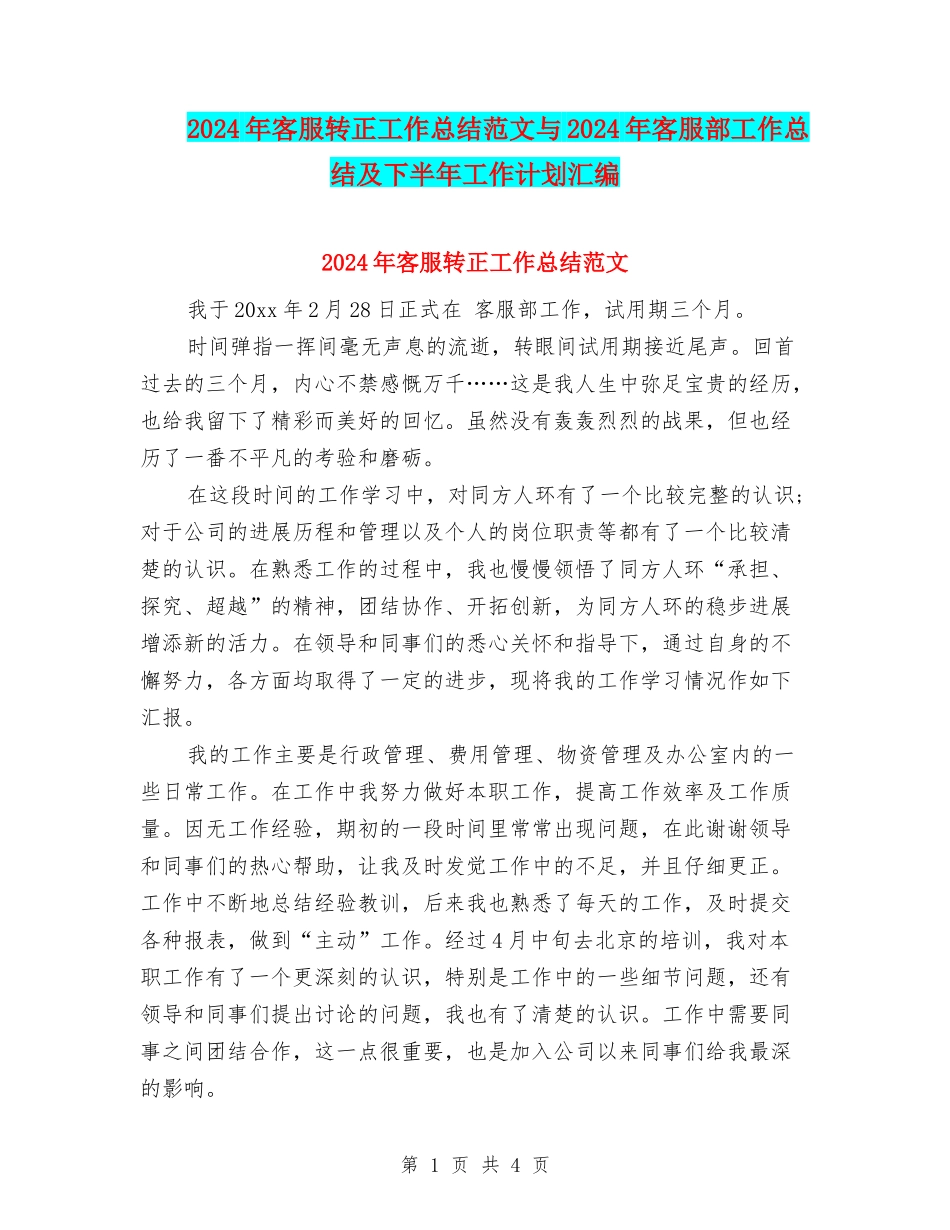 2024年客服转正工作总结范文与2024年客服部工作总结及下半年工作计划汇编

2024年客服转正工作总结范文

我于20xx年2月28日正式在 客服部工作，试用期三个月。

时间弹指一挥间毫无声息的流逝，转眼间试用期接近尾声。回首过去的三个月，内心不禁感慨万千……这是我人生中弥足宝贵的经历，也给我留下了精彩而美好的回忆。虽然没有轰轰烈烈的战果，但也经历了一番不平凡的考验和磨砺。

在这段时间的工作学习中，对同方人环有了一个比较完整的认识；对于公司的进展历程和管理以及个人的岗位职责等都有了一个比较清楚的认识。在熟悉工作的过程中，我也慢慢领悟了同方人环“承担、探究、超越”的精神，团结协作、开拓创新，为同方人环的稳步进展增添新的活力。在领导和同事们的悉心关怀和指导下，通过自身的不懈努力，各方面均取得了一定的进步，现将我的工作学习情况作如下汇报。

我的工作主要是行政管理、费用管理、物资管理及办公室内的一些日常工作。在工作中我努力做好本职工作，提高工作效率及工作质量。因无工作经验，期初的一段时间里常常出现问题，在此谢谢领导和同事们的热心帮助，让我及时发觉工作中的不足，并且仔细更正。工作中不断地总结经验教训，后来我也熟悉了每天的工作，及时提交各种报表，做到“主动”工作。经过4月中旬去北京的培训，我对本职工作有了一个更深刻的认识，特别是工作中的一些细节问题，还有领导和同事们提出讨论的问题，我也有了清楚的认识。工作中需要同事之间团结合作，这一点很重要，也是加入公司以来同事们给我最深的影响。

第 1 页 共 4 页